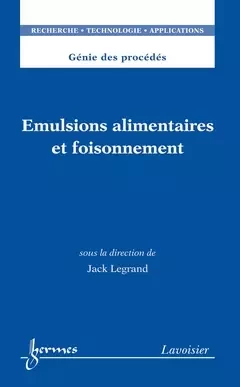 RECHERCHE • TECHNOLOGIE • APPLICATIONS

Génie des procédés

Emulsions alimentaires et foisonnement

sous la direction de

Jack Legrand

hermes

Lavoisier